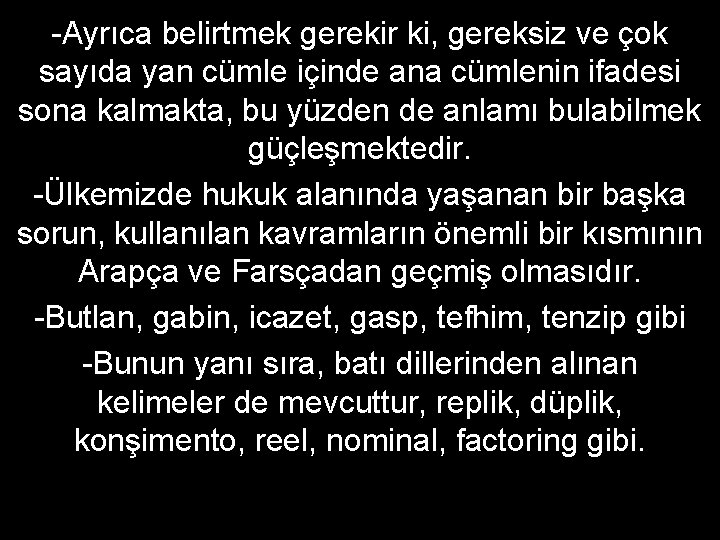 -Ayrıca belirtmek gerekir ki, gereksiz ve çok sayıda yan cümle içinde ana cümlenin ifadesi sona kalmakta, bu yüzden de anlamı bulabilmek güçleşmektedir.

-Ülkemizde hukuk alanında yaşanan bir başka sorun, kullanılan kavramların önemli bir kısmının Arapça ve Farsçadan geçmiş olmasıdır.

-Butlan, gabin, icazet, gasp, tefhim, tenzip gibi

-Bunun yanı sıra, batı dillerinden alınan kelimeler de mevcuttur, replik, düplik, konşimento, reel, nominal, factoring gibi.